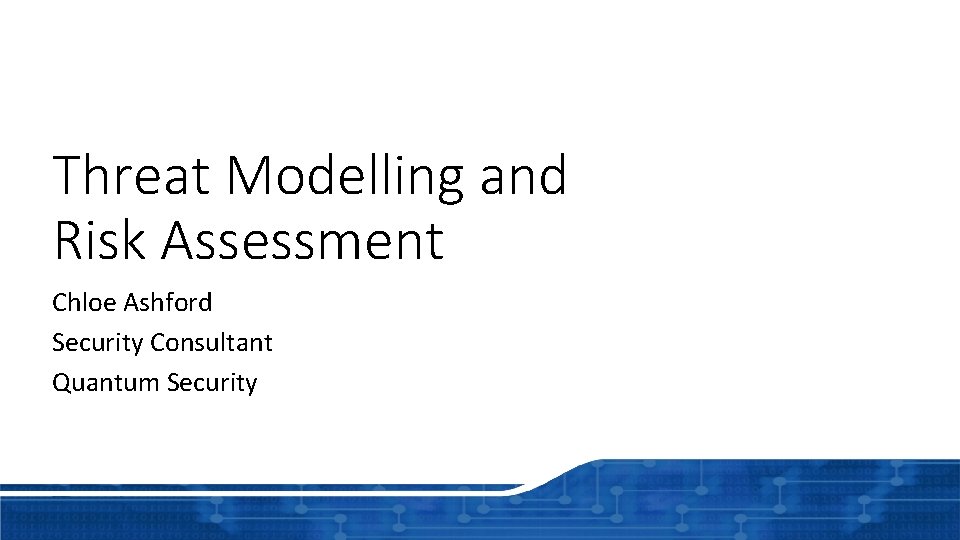 Threat Modelling and Risk Assessment

Chloe Ashford

Security Consultant

Quantum Security